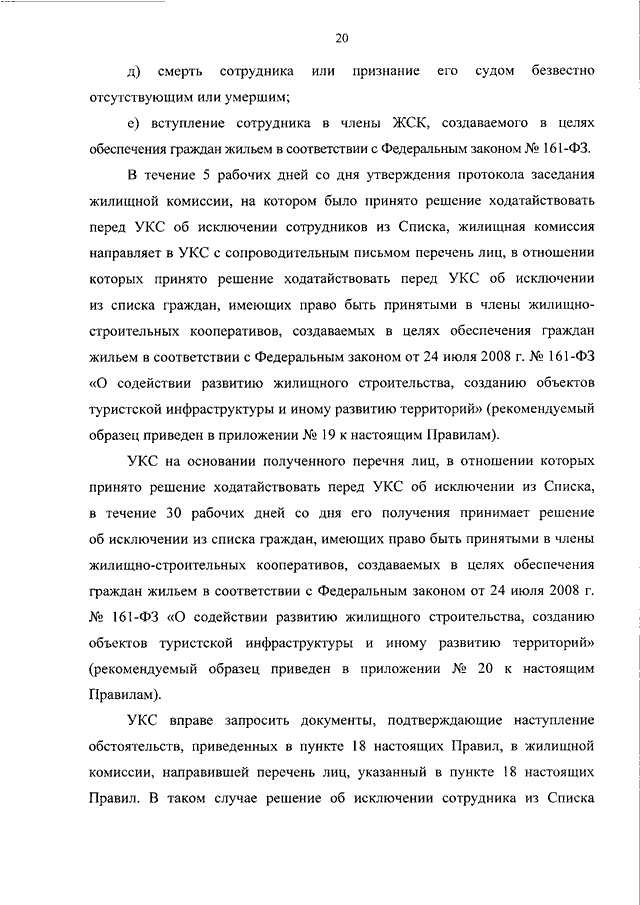 20

д) смерть сотрудника или признание его судом безвестно отсутствующим или умершим;

е) вступление сотрудника в члены ЖСК, создаваемого в целях обеспечения граждан жильем в соответствии с Федеральным законом № 161-ФЗ.

В течение 5 рабочих дней со дня утверждения протокола заседания жилищной комиссии, на котором было принято решение ходатайствовать перед УКС об исключении сотрудников из Списка, жилищная комиссия направляет в УКС с сопроводительным письмом перечень лиц, в отношении которых принято решение ходатайствовать перед УКС об исключении из списка граждан, имеющих право быть принятыми в члены жилищно-строительных кооперативов, создаваемых в целях обеспечения граждан жильем в соответствии с Федеральным законом от 24 июля 2008 г. № 161-ФЗ «О содействии развитию жилищного строительства, созданию объектов туристской инфраструктуры и иному развитию территорий» (рекомендуемый образец приведен в приложении № 19 к настоящим Правилам).

УКС на основании полученного перечня лиц, в отношении которых принято решение ходатайствовать перед УКС об исключении из Списка, в течение 30 рабочих дней со дня его получения принимает решение об исключении из списка граждан, имеющих право быть принятыми в члены жилищно-строительных кооперативов, создаваемых в целях обеспечения граждан жильем в соответствии с Федеральным законом от 24 июля 2008 г. № 161-ФЗ «О содействии развитию жилищного строительства, созданию объектов туристской инфраструктуры и иному развитию территорий» (рекомендуемый образец приведен в приложении № 20 к настоящим Правилам).

УКС вправе запросить документы, подтверждающие наступление обстоятельств, приведенных в пункте 18 настоящих Правил, в жилищной комиссии, направившей перечень лиц, указанный в пункте 18 настоящих Правил. В таком случае решение об исключении сотрудника из Списка